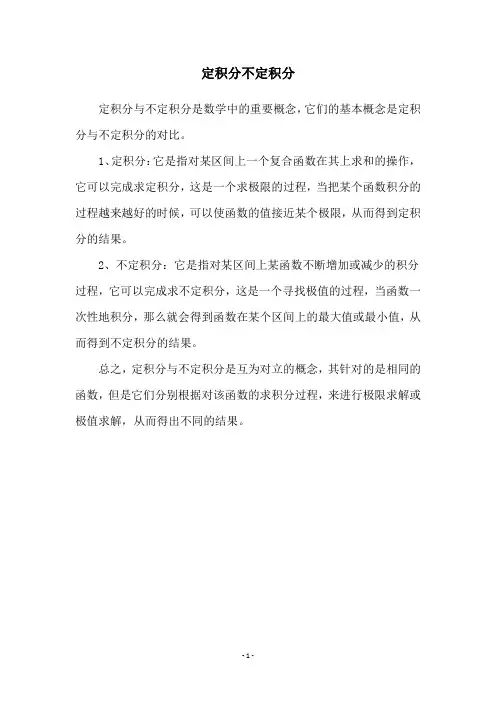 定积分不定积分

定积分与不定积分是数学中的重要概念，它们的基本概念是定积分与不定积分的对比。

1、定积分：它是指对某区间上一个复合函数在其上求和的操作，它可以完成求定积分，这是一个求极限的过程，当把某个函数积分的过程越来越好的时候，可以使函数的值接近某个极限，从而得到定积分的结果。

2、不定积分：它是指对某区间上某函数不断增加或减少的积分过程，它可以完成求不定积分，这是一个寻找极值的过程，当函数一次性地积分，那么就会得到函数在某个区间上的最大值或最小值，从而得到不定积分的结果。

总之，定积分与不定积分是互为对立的概念，其针对的是相同的函数，但是它们分别根据对该函数的求积分过程，来进行极限求解或极值求解，从而得出不同的结果。

- 1 -